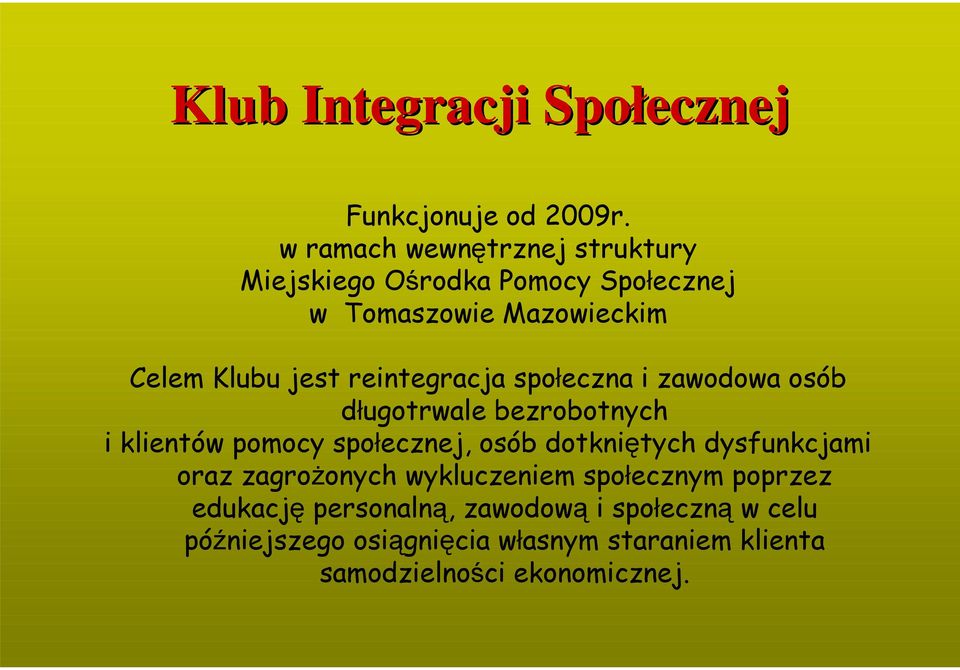 Klub Integracji Społecznej

Funkcjonuje od 2009r.
w ramach wewnętrznej struktury
Miejskiego Ośrodka Pomocy Społecznej
w Tomaszowie Mazowieckim

Celem Klubu jest reintegracja społeczna i zawodowa osób długotrwale bezrobotnych i klientów pomocy społecznej, osób dotkniętych dysfunkcjami oraz zagrożonych wykluczeniem społecznym poprzez edukację personalną, zawodową i społeczną w celu późniejszego osiągnięcia własnym staraniem klienta samodzielności ekonomicznej.